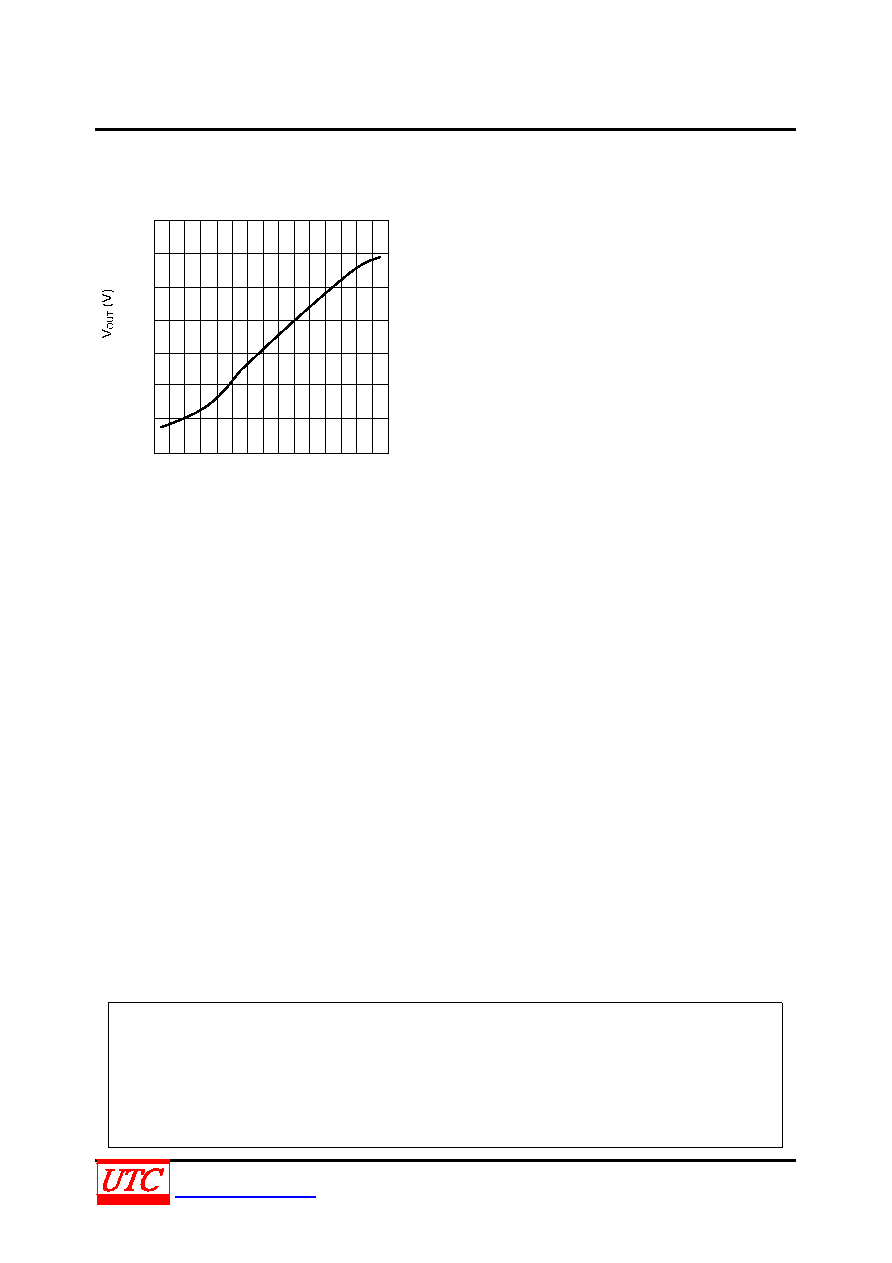 $V_{OUT}$ (V)

UTC